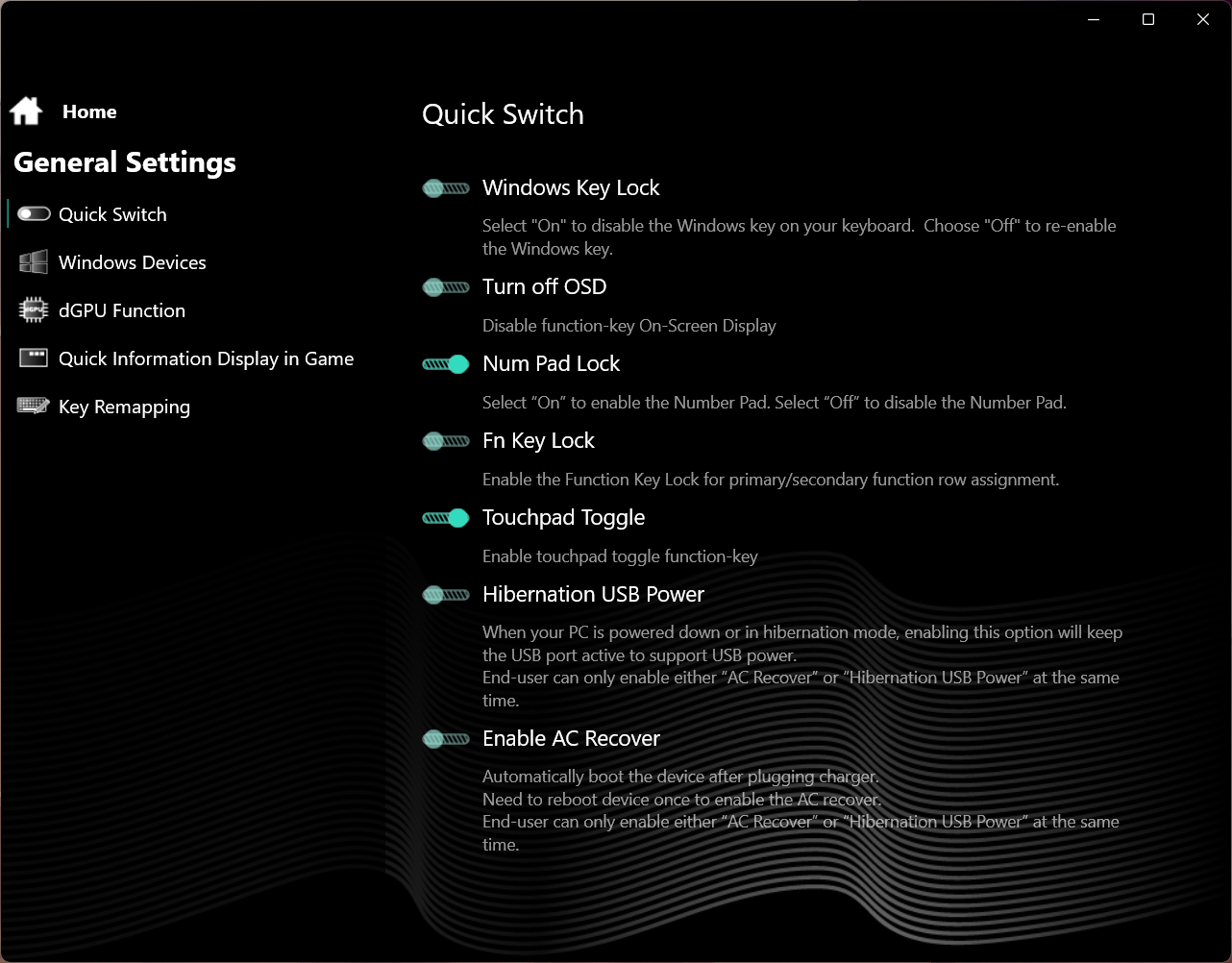 Home

General Settings

Quick Switch

Windows Devices

dGPU Function

Quick Information Display in Game

Key Remapping

Quick Switch

Windows Key Lock

Select "On" to disable the Windows key on your keyboard. Choose "Off" to re-enable the Windows key.

Turn off OSD

Disable function-key On-Screen Display

Num Pad Lock

Select “On” to enable the Number Pad. Select “Off” to disable the Number Pad.

Fn Key Lock

Enable the Function Key Lock for primary/secondary function row assignment.

Touchpad Toggle

Enable touchpad toggle function-key

Hibernation USB Power

When your PC is powered down or in hibernation mode, enabling this option will keep the USB port active to support USB power.
End-user can only enable either “AC Recover” or “Hibernation USB Power” at the same time.

Enable AC Recover

Automatically boot the device after plugging charger.
Need to reboot device once to enable the AC recover.
End-user can only enable either “AC Recover” or “Hibernation USB Power” at the same time.